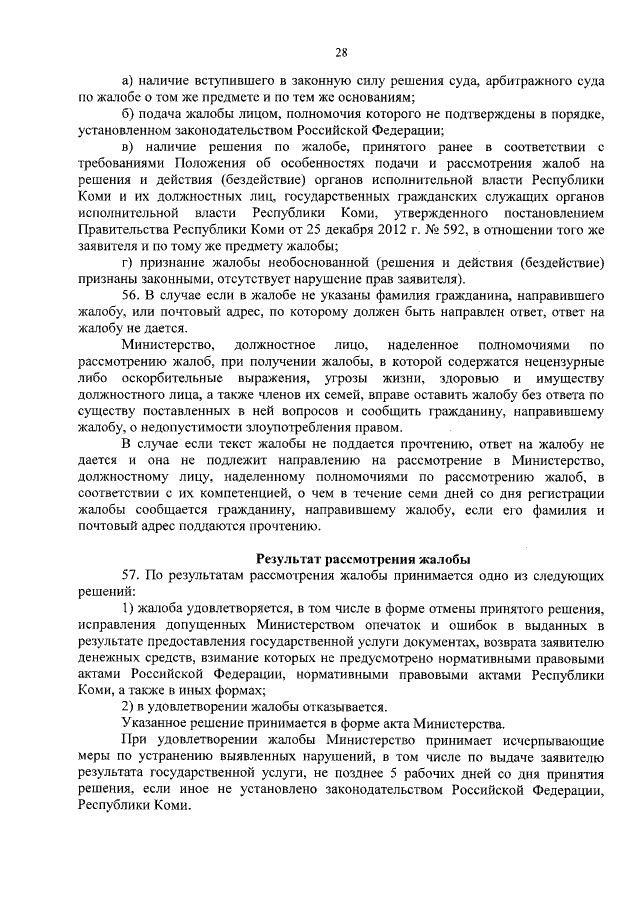 28

а) наличие вступившего в законную силу решения суда, арбитражного суда по жалобе о том же предмете и по тем же основаниям;

б) подача жалобы лицом, полномочия которого не подтверждены в порядке, установленном законодательством Российской Федерации;

в) наличие решения по жалобе, принятого ранее в соответствии с требованиями Положения об особенностях подачи и рассмотрения жалоб на решения и действия (бездействие) органов исполнительной власти Республики Коми и их должностных лиц, государственных гражданских служащих органов исполнительной власти Республики Коми, утвержденного постановлением Правительства Республики Коми от 25 декабря 2012 г. № 592, в отношении того же заявителя и по тому же предмету жалобы;

г) признание жалобы необоснованной (решения и действия (бездействие) признаны законными, отсутствует нарушение прав заявителя).

56. В случае если в жалобе не указаны фамилия гражданина, направившего жалобу, или почтовый адрес, по которому должен быть направлен ответ, ответ на жалобу не дается.

Министерство, должностное лицо, наделенное полномочиями по рассмотрению жалоб, при получении жалобы, в которой содержатся нецензурные либо оскорбительные выражения, угрозы жизни, здоровью и имуществу должностного лица, а также членов их семей, вправе оставить жалобу без ответа по существу поставленных в ней вопросов и сообщить гражданину, направившему жалобу, о недопустимости злоупотребления правом.

В случае если текст жалобы не поддается прочтению, ответ на жалобу не дается и она не подлежит направлению на рассмотрение в Министерство, должностному лицу, наделенному полномочиями по рассмотрению жалоб, в соответствии с их компетенцией, о чем в течение семи дней со дня регистрации жалобы сообщается гражданину, направившему жалобу, если его фамилия и почтовый адрес поддаются прочтению.

Результат рассмотрения жалобы

57. По результатам рассмотрения жалобы принимается одно из следующих решений:

1) жалоба удовлетворяется, в том числе в форме отмены принятого решения, исправления допущенных Министерством опечаток и ошибок в выданных в результате предоставления государственной услуги документах, возврата заявителю денежных средств, взимание которых не предусмотрено нормативными правовыми актами Российской Федерации, нормативными правовыми актами Республики Коми, а также в иных формах;

2) в удовлетворении жалобы отказывается.

Указанное решение принимается в форме акта Министерства.

При удовлетворении жалобы Министерство принимает исчерпывающие меры по устранению выявленных нарушений, в том числе по выдаче заявителю результата государственной услуги, не позднее 5 рабочих дней со дня принятия решения, если иное не установлено законодательством Российской Федерации, Республики Коми.